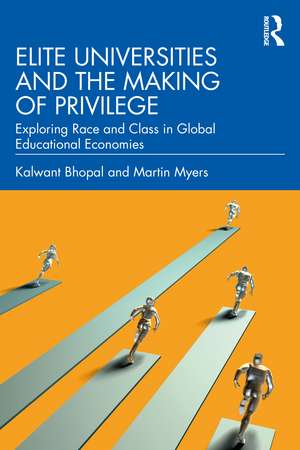 ROUTLEDGE

ELITE UNIVERSITIES AND THE MAKING OF PRIVILEGE

Exploring Race and Class in Global Educational Economies

Kalwant Bhopal and Martin Myers